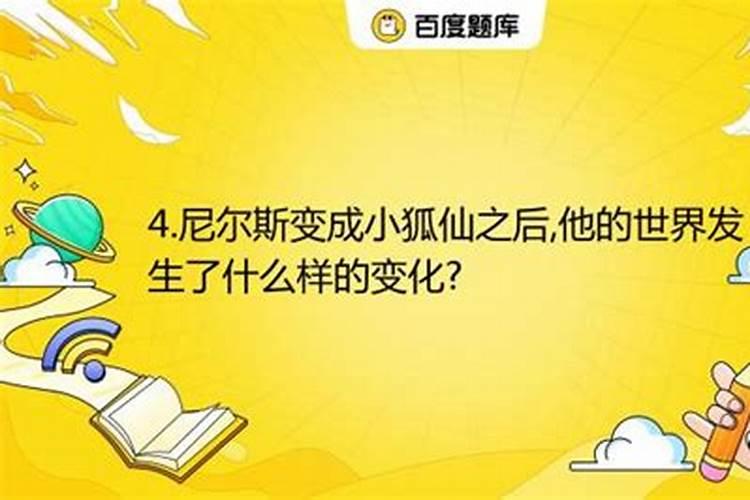 百度题库

4.尼尔斯变成小狐仙之后,他的世界发生了什么样的变化?